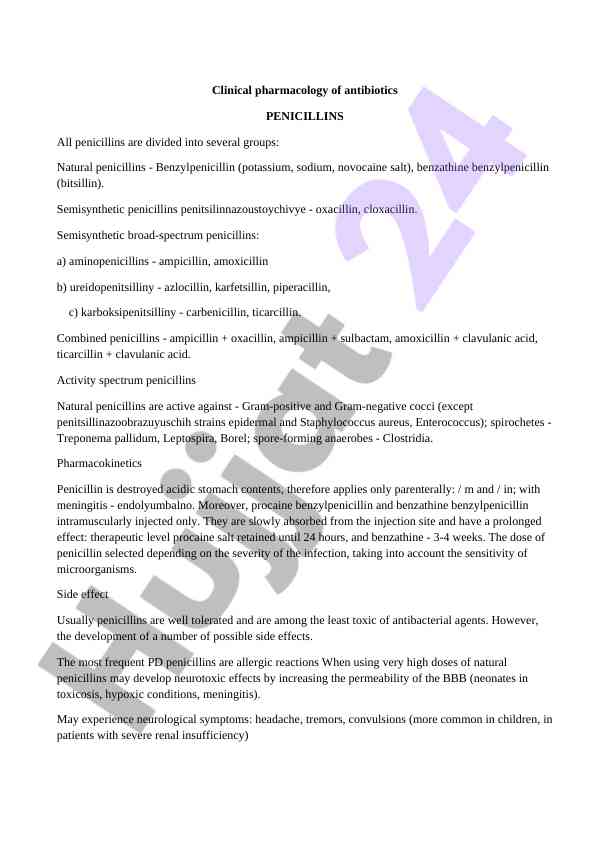 Clinical pharmacology of antibiotics

PENICILLINS

All penicillins are divided into several groups:

Natural penicillins - Benzylpenicillin (potassium, sodium, novocaine salt), benzathine benzylpenicillin (bitsillin).

Semisynthetic penicillins penitsilinnazoustoychivye - oxacillin, cloxacillin.

Semisynthetic broad-spectrum penicillins:

a) aminopenicillins - ampicillin, amoxicillin

b) ureidopenitsilliny - azlocillin, karfetsillin, piperacillin,

c) karboksipenitsilliny - carbenicillin, ticarcillin.

Combined penicillins - ampicillin + oxacillin, ampicillin + sulbactam, amoxicillin + clavulanic acid, ticarcillin + clavulanic acid.

Activity spectrum penicillins

Natural penicillins are active against - Gram-positive and Gram-negative cocci (except penitsillinazoobrazuyuschih strains epidermal and Staphylococcus aureus, Enterococcus); spirochetes - Treponema pallidum, Leptospira, Borel; spore-forming anaerobes - Clostridia.

Pharmacokinetics

Penicillin is destroyed acidic stomach contents, therefore applies only parenterally: / m and / in; with meningitis - endolyumbalno. Moreover, procaine benzylpenicillin and benzathine benzylpenicillin intramuscularly injected only. They are slowly absorbed from the injection site and have a prolonged effect: therapeutic level procaine salt retained until 24 hours, and benzathine - 3-4 weeks. The dose of penicillin selected depending on the severity of the infection, taking into account the sensitivity of microorganisms.

Side effect

Usually penicillins are well tolerated and are among the least toxic of antibacterial agents. However, the development of a number of possible side effects.

The most frequent PD penicillins are allergic reactions When using very high doses of natural penicillins may develop neurotoxic effects by increasing the permeability of the BBB (neonates in toxicosis, hypoxic conditions, meningitis).

May experience neurological symptoms: headache, tremors, convulsions (more common in children, in patients with severe renal insufficiency)

Hujjat 24